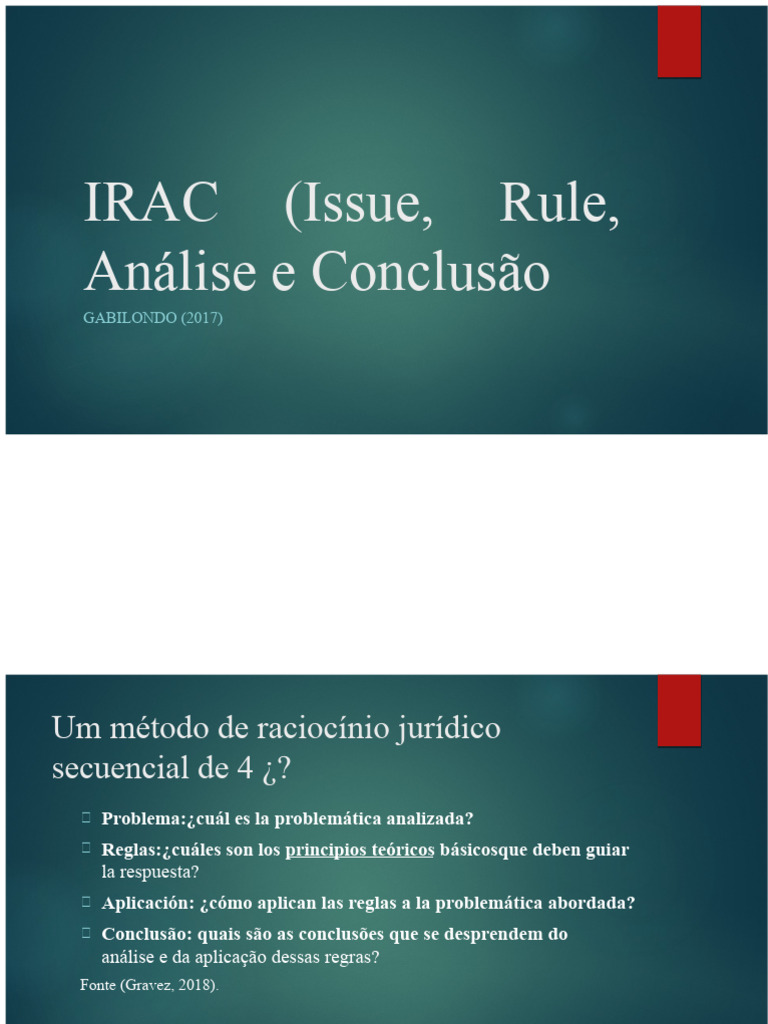 IRAC (Issue, Rule, Análise e Conclusão

GABILONDO (2017)

Um método de raciocínio jurídico secuencial de 4 ¿?

Problema:¿cuál es la problemática analizada?

Reglas:¿cuáles son los principios teóricos básicosque deben guiar la respuesta?

Aplicación: ¿cómo aplican las reglas a la problemática abordada?

Conclusão: quais são as conclusões que se desprendem do análise e da aplicação dessas regras?

Fonte (Gravez, 2018).